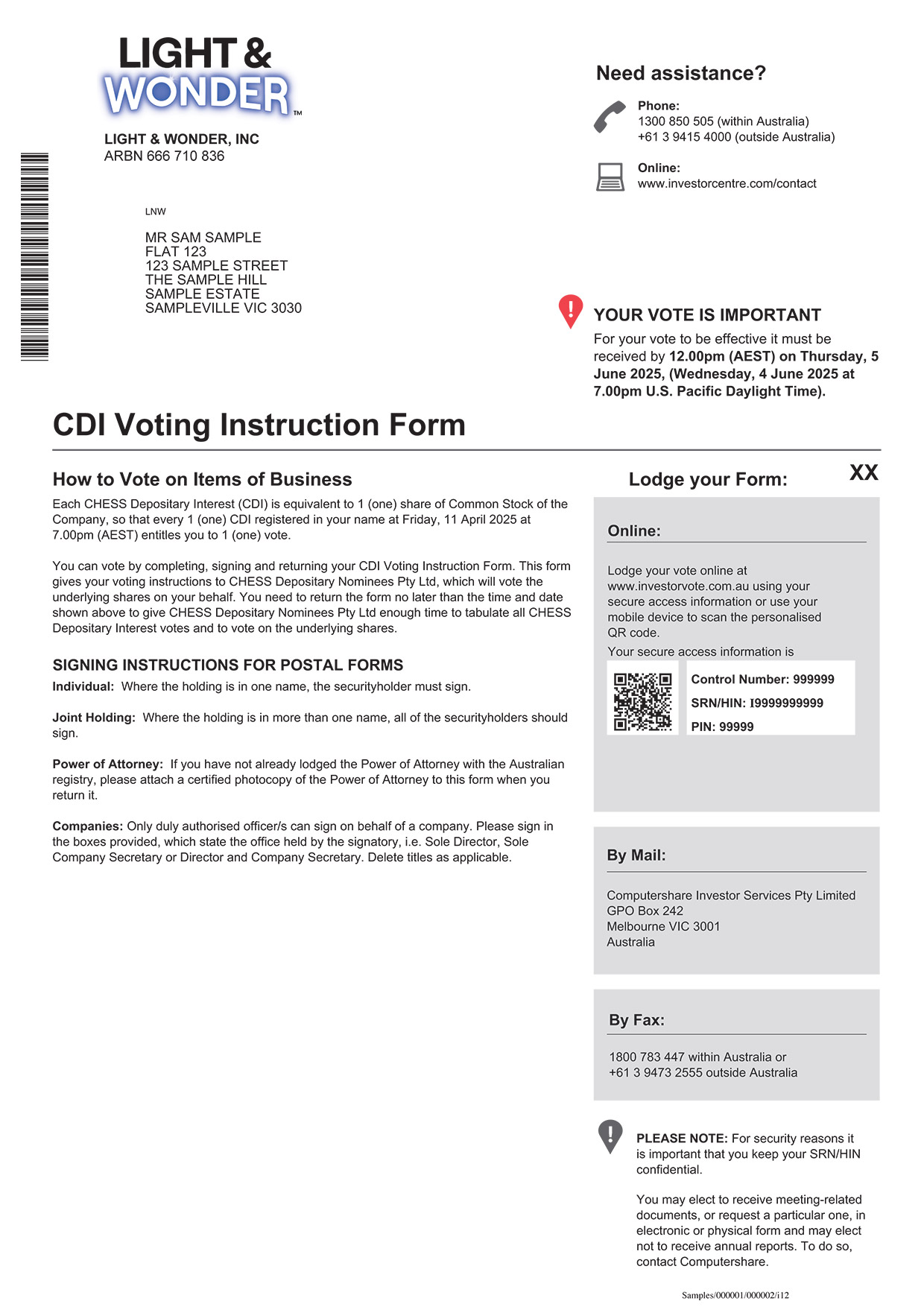 LIGHT & WONDER™

LIGHT & WONDER, INC
ARBN 666 710 836

LNW

MR SAM SAMPLE
FLAT 123
123 SAMPLE STREET
THE SAMPLE HILL
SAMPLE ESTATE
SAMPLEVILLE VIC 3030

Need assistance?

Phone:
1300 850 505 (within Australia)
+61 3 9415 4000 (outside Australia)

Online:
www.investorcentre.com/contact

YOUR VOTE IS IMPORTANT
For your vote to be effective it must be received by 12.00pm (AEST) on Thursday, 5 June 2025, (Wednesday, 4 June 2025 at 7.00pm U.S. Pacific Daylight Time).

CDI Voting Instruction Form

How to Vote on Items of Business
Each CHESS Depositary Interest (CDI) is equivalent to 1 (one) share of Common Stock of the Company, so that every 1 (one) CDI registered in your name at Friday, 11 April 2025 at 7.00pm (AEST) entitles you to 1 (one) vote.

You can vote by completing, signing and returning your CDI Voting Instruction Form. This form gives your voting instructions to CHESS Depositary Nominees Pty Ltd, which will vote the underlying shares on your behalf. You need to return the form no later than the time and date shown above to give CHESS Depositary Nominees Pty Ltd enough time to tabulate all CHESS Depositary Interest votes and to vote on the underlying shares.

SIGNING INSTRUCTIONS FOR POSTAL FORMS
Individual: Where the holding is in one name, the securityholder must sign.

Joint Holding: Where the holding is in more than one name, all of the securityholders should sign.

Power of Attorney: If you have not already lodged the Power of Attorney with the Australian registry, please attach a certified photocopy of the Power of Attorney to this form when you return it.

Companies: Only duly authorised officer/s can sign on behalf of a company. Please sign in the boxes provided, which state the office held by the signatory, i.e. Sole Director, Sole Company Secretary or Director and Company Secretary. Delete titles as applicable.

Lodge your Form:

XX

Online:
Lodge your vote online at www.investorvote.com.au using your secure access information or use your mobile device to scan the personalised QR code.
Your secure access information is

Control Number: 999999
SRN/HIN: I9999999999
PIN: 99999

By Mail:
Computershare Investor Services Pty Limited
GPO Box 242
Melbourne VIC 3001
Australia

By Fax:
1800 783 447 within Australia or
+61 3 9473 2555 outside Australia

PLEASE NOTE: For security reasons it is important that you keep your SRN/HIN confidential.

You may elect to receive meeting-related documents, or request a particular one, in electronic or physical form and may elect not to receive annual reports. To do so, contact Computershare.

Samples/000001/000002/i12